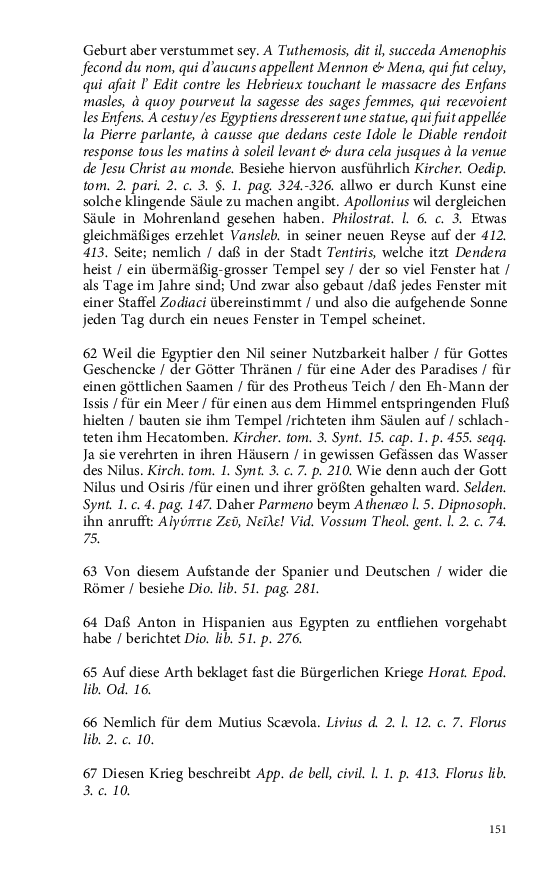 Geburt aber verstummet sey. A Tuthemosis, dit il, succeda Amenophis fecond du nom, qui d'aucuns appellent Mennon & Mena, qui fut celuy, qui afait l' Edit contre les Hebrieux touchant le massacre des Enfans masles, à quoy pourveut la sagesse des sages femmes, qui recevoient les Enfens. A cestuy /es Egyptiens dresserent une statue, qui fuit appellée la Pierre parlante, à causse que dedans ceste Idole le Diable rendoit response tous les matins à soleil levant & dura cela jusques à la venue de Jesu Christ au monde. Besiehe hiervon ausführlich Kircher. Oedip. tom. 2. pari. 2. c. 3. §. 1. pag. 324.-326. allwo er durch Kunst eine solche klingende Säule zu machen angibt. Apollonius wil dergleichen Säule in Mohrenland gesehen haben. Philostrat. l. 6. c. 3. Etwas gleichmäßiges erzehlet Vansleb. in seiner neuen Reyse auf der 412. 413. Seite; nemlich / daß in der Stadt Tentiris, welche itzt Dendera heist / ein übermäßig-grosser Tempel sey / der so viel Fenster hat / als Tage im Jahre sind; Und zwar also gebaut /daß jedes Fenster mit einer Staffel Zodiaci übereinstimmt / und also die aufgehende Sonne jeden Tag durch ein neues Fenster in Tempel scheinet.

62 Weil die Egyptier den Nil seiner Nutzbarkeit halber / für Gottes Geschencke / der Götter Thränen / für eine Ader des Paradises / für einen göttlichen Saamen / für des Protheus Teich / den Eh-Mann der Issis / für ein Meer / für einen aus dem Himmel entspringenden Fluß hielten / bauten sie ihm Tempel /richteten ihm Säulen auf / schlachteten ihm Hecatomben. Kircher. tom. 3. Synt. 15. cap. 1. p. 455. seqq. Ja sie verehrten in ihren Häusern / in gewissen Gefässen das Wasser des Nilus. Kirch. tom. 1. Synt. 3. c. 7. p. 210. Wie denn auch der Gott Nilus und Osiris /für einen und ihrer größten gehalten ward. Selden. Synt. 1. c. 4. pag. 147. Daher Parmeno beym Athenæo l. 5. Dipnosoph. ihn anrufft: Αἰγύπτιε Ζεῦ, Νεῖλε! Vid. Vossum Theol. gent. l. 2. c. 74. 75.

63 Von diesem Aufstande der Spanier und Deutschen / wider die Römer / besiehe Dio. lib. 51. pag. 281.

64 Daß Anton in Hispanien aus Egypten zu entfliehen vorgehabt habe / berichtet Dio. lib. 51. p. 276.

65 Auf diese Arth beklaget fast die Bürgerlichen Kriege Horat. Epod. lib. Od. 16.

66 Nemlich für dem Mutius Scævola. Livius d. 2. l. 12. c. 7. Florus lib. 2. c. 10.

67 Diesen Krieg beschreibt App. de bell, civil. l. 1. p. 413. Florus lib. 3. c. 10.

151